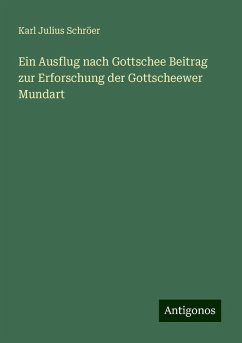 Karl Julius Schröer

Ein Ausflug nach Gottschee Beitrag zur Erforschung der Gottscheewer Mundart

Antigonos